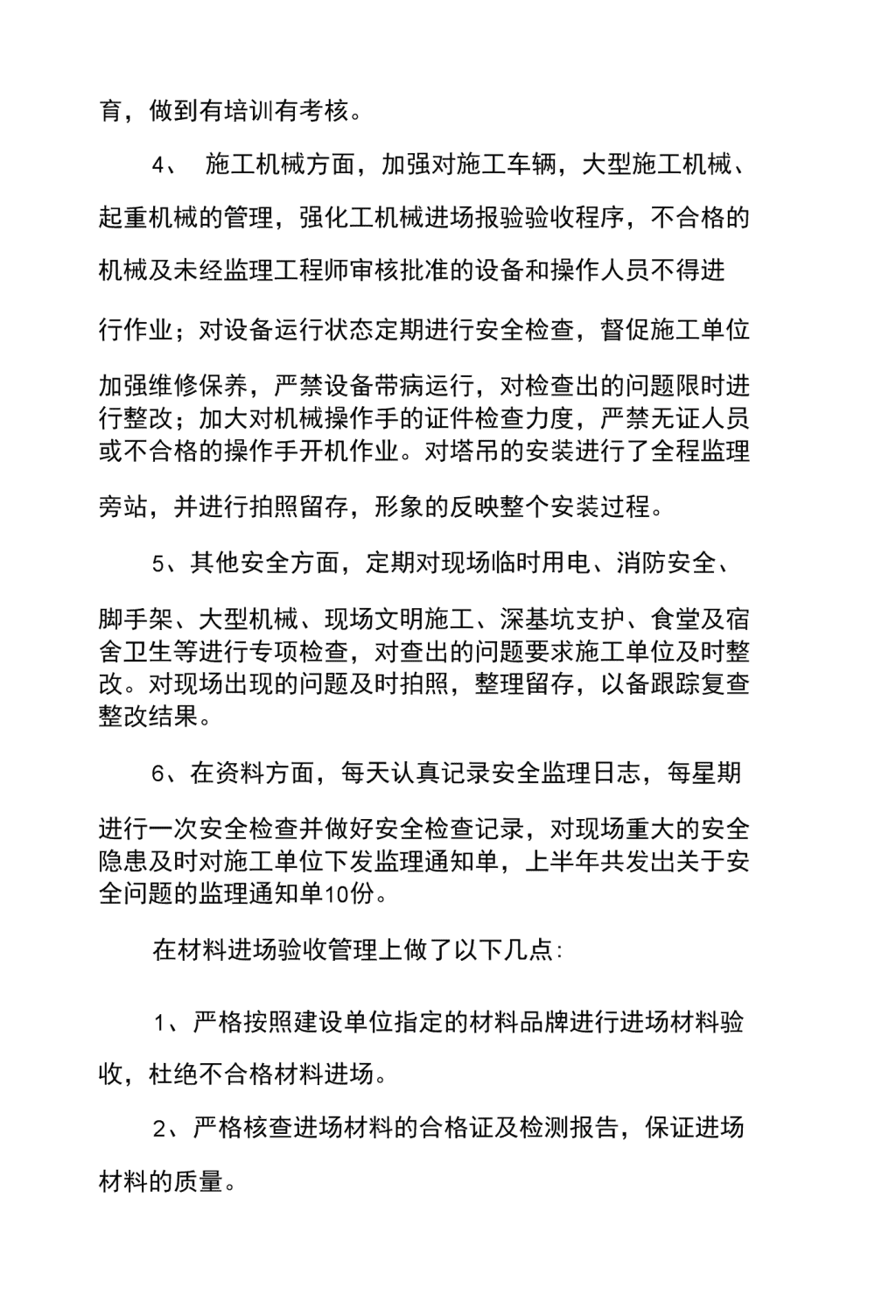 育，做到有培训有考核。

4、 施工机械方面，加强对施工车辆，大型施工机械、起重机械的管理，强化工机械进场报验验收程序，不合格的机械及未经监理工程师审核批准的设备和操作人员不得进行作业；对设备运行状态定期进行安全检查，督促施工单位加强维修保养，严禁设备带病运行，对检查出的问题限时进行整改；加大对机械操作手的证件检查力度，严禁无证人员或不合格的操作手开机作业。对塔吊的安装进行了全程监理旁站，并进行拍照留存，形象的反映整个安装过程。

5、其他安全方面，定期对现场临时用电、消防安全、脚手架、大型机械、现场文明施工、深基坑支护、食堂及宿舍卫生等进行专项检查，对查出的问题要求施工单位及时整改。对现场出现的问题及时拍照，整理留存，以备跟踪复查整改结果。

6、在资料方面，每天认真记录安全监理日志，每星期进行一次安全检查并做好安全检查记录，对现场重大的安全隐患及时对施工单位下发监理通知单，上半年共发出关于安全问题的监理通知单10份。

在材料进场验收管理上做了以下几点:

1、严格按照建设单位指定的材料品牌进行进场材料验收，杜绝不合格材料进场。

2、严格核查进场材料的合格证及检测报告，保证进场材料的质量。